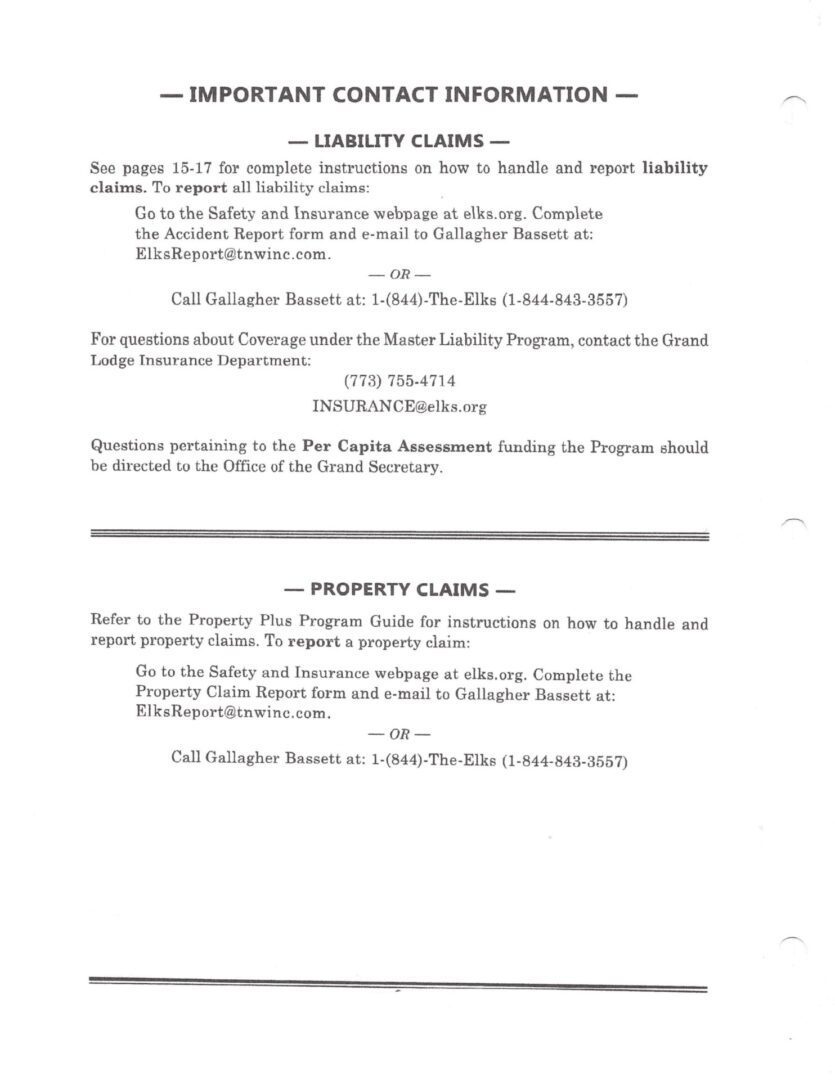 — IMPORTANT CONTACT INFORMATION —

— LIABILITY CLAIMS —

See pages 15-17 for complete instructions on how to handle and report liability claims. To report all liability claims:

Go to the Safety and Insurance webpage at elks.org. Complete the Accident Report form and e-mail to Gallagher Bassett at: ElksReport@tnwinc.com.

— OR —

Call Gallagher Bassett at: 1-(844)-The-Elks (1-844-843-3557)

For questions about Coverage under the Master Liability Program, contact the Grand Lodge Insurance Department:

(773) 755-4714

INSURANCE@elks.org

Questions pertaining to the Per Capita Assessment funding the Program should be directed to the Office of the Grand Secretary.

— PROPERTY CLAIMS —

Refer to the Property Plus Program Guide for instructions on how to handle and report property claims. To report a property claim:

Go to the Safety and Insurance webpage at elks.org. Complete the Property Claim Report form and e-mail to Gallagher Bassett at: ElksReport@tnwinc.com.

— OR —

Call Gallagher Bassett at: 1-(844)-The-Elks (1-844-843-3557)